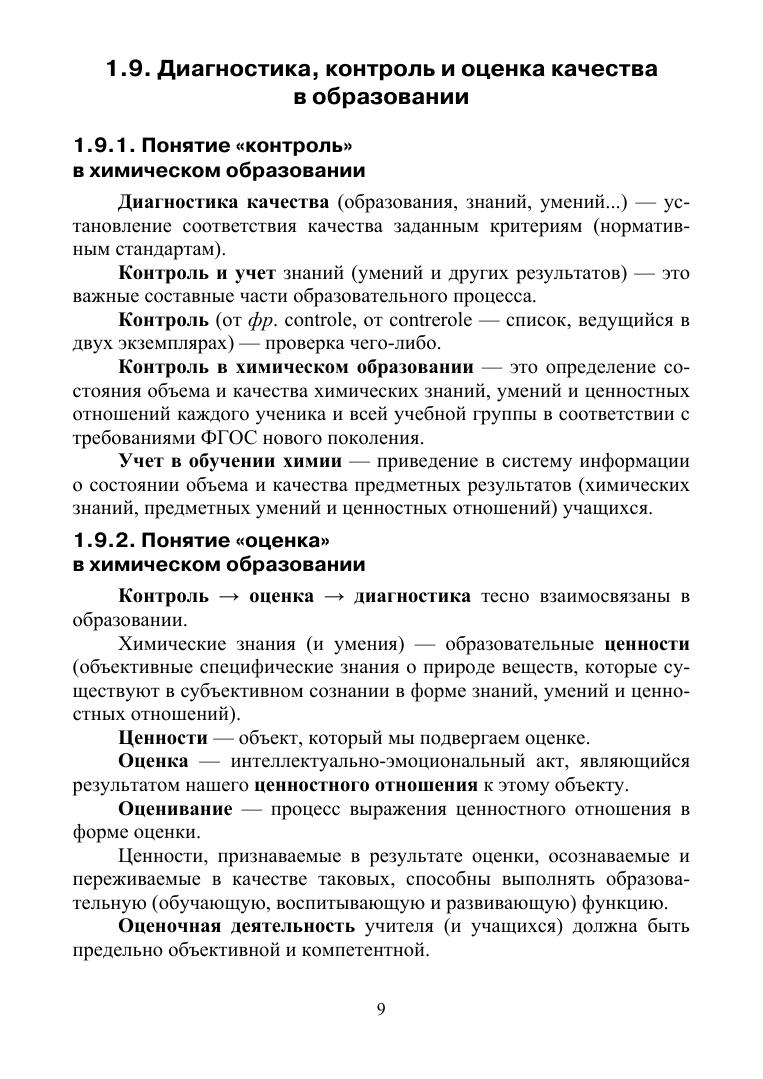 1.9. Диагностика, контроль и оценка качества в образовании

1.9.1. Понятие «контроль» в химическом образовании

Диагностика качества (образования, знаний, умений...) — установление соответствия качества заданным критериям (нормативным стандартам).

Контроль и учет знаний (умений и других результатов) — это важные составные части образовательного процесса.

Контроль (от фр. controle, от contrerole — список, ведущийся в двух экземплярах) — проверка чего-либо.

Контроль в химическом образовании — это определение состояния объема и качества химических знаний, умений и ценностных отношений каждого ученика и всей учебной группы в соответствии с требованиями ФГОС нового поколения.

Учет в обучении химии — приведение в систему информации о состоянии объема и качества предметных результатов (химических знаний, предметных умений и ценностных отношений) учащихся.

1.9.2. Понятие «оценка» в химическом образовании

Контроль → оценка → диагностика тесно взаимосвязаны в образовании.

Химические знания (и умения) — образовательные ценности (объективные специфические знания о природе веществ, которые существуют в субъективном сознании в форме знаний, умений и ценностных отношений).

Ценности — объект, который мы подвергаем оценке.

Оценка — интеллектуально-эмоциональный акт, являющийся результатом нашего ценностного отношения к этому объекту.

Оценивание — процесс выражения ценностного отношения в форме оценки.

Ценности, признаваемые в результате оценки, осознаваемые и переживаемые в качестве таковых, способны выполнять образовательную (обучающую, воспитывающую и развивающую) функцию.

Оценочная деятельность учителя (и учащихся) должна быть предельно объективной и компетентной.

9